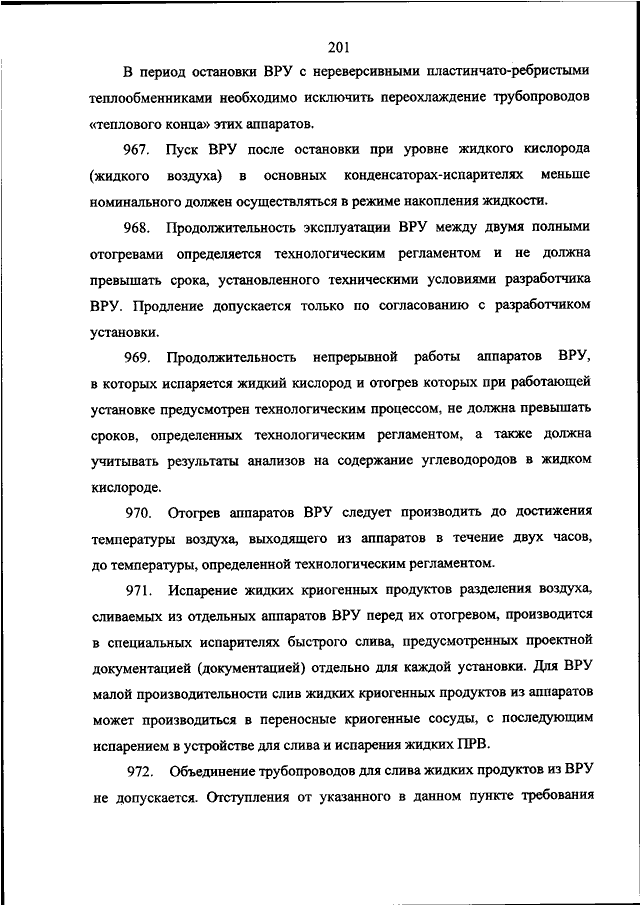 201

В период остановки ВРУ с нереверсивными пластинчато-ребристыми теплообменниками необходимо исключить переохлаждение трубопроводов «теплового конца» этих аппаратов.

967. Пуск ВРУ после остановки при уровне жидкого кислорода (жидкого воздуха) в основных конденсаторах-испарителях меньше номинального должен осуществляться в режиме накопления жидкости.

968. Продолжительность эксплуатации ВРУ между двумя полными отогревами определяется технологическим регламентом и не должна превышать срока, установленного техническими условиями разработчика ВРУ. Продление допускается только по согласованию с разработчиком установки.

969. Продолжительность непрерывной работы аппаратов ВРУ, в которых испаряется жидкий кислород и отогрев которых при работающей установке предусмотрен технологическим процессом, не должна превышать сроков, определенных технологическим регламентом, а также должна учитывать результаты анализов на содержание углеводородов в жидком кислороде.

970. Отогрев аппаратов ВРУ следует производить до достижения температуры воздуха, выходящего из аппаратов в течение двух часов, до температуры, определенной технологическим регламентом.

971. Испарение жидких криогенных продуктов разделения воздуха, сливаемых из отдельных аппаратов ВРУ перед их отогревом, производится в специальных испарителях быстрого слива, предусмотренных проектной документацией (документацией) отдельно для каждой установки. Для ВРУ малой производительности слив жидких криогенных продуктов из аппаратов может производиться в переносные криогенные сосуды, с последующим испарением в устройстве для слива и испарения жидких ПРВ.

972. Объединение трубопроводов для слива жидких продуктов из ВРУ не допускается. Отступления от указанного в данном пункте требования